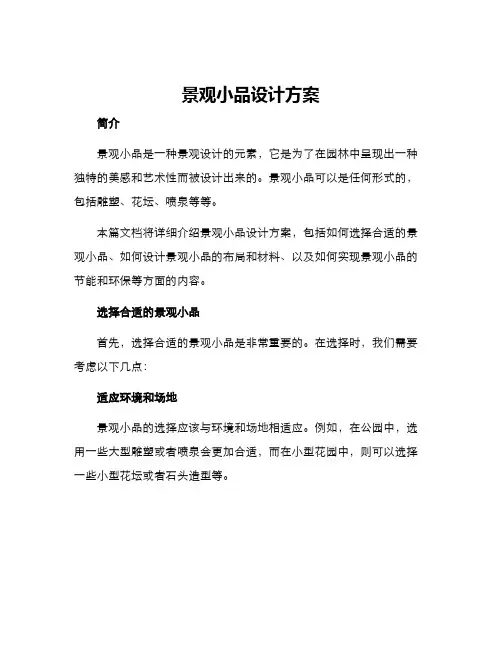 景观小品设计方案

简介

景观小品是一种景观设计的元素，它是为了在园林中呈现出一种独特的美感和艺术性而被设计出来的。景观小品可以是任何形式的，包括雕塑、花坛、喷泉等等。

本篇文档将详细介绍景观小品设计方案，包括如何选择合适的景观小品、如何设计景观小品的布局和材料、以及如何实现景观小品的节能和环保等方面的内容。

选择合适的景观小品

首先，选择合适的景观小品是非常重要的。在选择时，我们需要考虑以下几点：

适应环境和场地

景观小品的选择应该与环境和场地相适应。例如，在公园中，选用一些大型雕塑或者喷泉会更加合适，而在小型花园中，则可以选择一些小型花坛或者石头造型等。